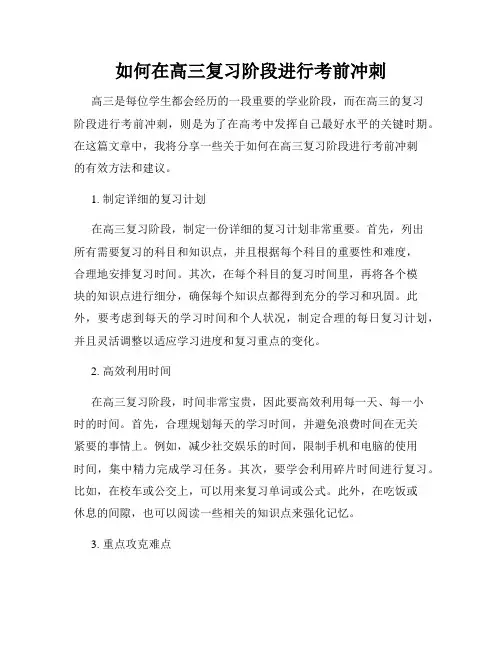 如何在高三复习阶段进行考前冲刺

高三是每位学生都会经历的一段重要的学业阶段，而在高三的复习阶段进行考前冲刺，则是为了在高考中发挥自己最好水平的关键时期。在这篇文章中，我将分享一些关于如何在高三复习阶段进行考前冲刺的有效方法和建议。

1. 制定详细的复习计划

在高三复习阶段，制定一份详细的复习计划非常重要。首先，列出所有需要复习的科目和知识点，并且根据每个科目的重要性和难度，合理地安排复习时间。其次，在每个科目的复习时间里，再将各个模块的知识点进行细分，确保每个知识点都得到充分的学习和巩固。此外，要考虑到每天的学习时间和个人状况，制定合理的每日复习计划，并且灵活调整以适应学习进度和复习重点的变化。

2. 高效利用时间

在高三复习阶段，时间非常宝贵，因此要高效利用每一天、每一小时的时间。首先，合理规划每天的学习时间，并避免浪费时间在无关紧要的事情上。例如，减少社交娱乐的时间，限制手机和电脑的使用时间，集中精力完成学习任务。其次，要学会利用碎片时间进行复习。比如，在校车或公交上，可以用来复习单词或公式。此外，在吃饭或休息的间隙，也可以阅读一些相关的知识点来强化记忆。

3. 重点攻克难点